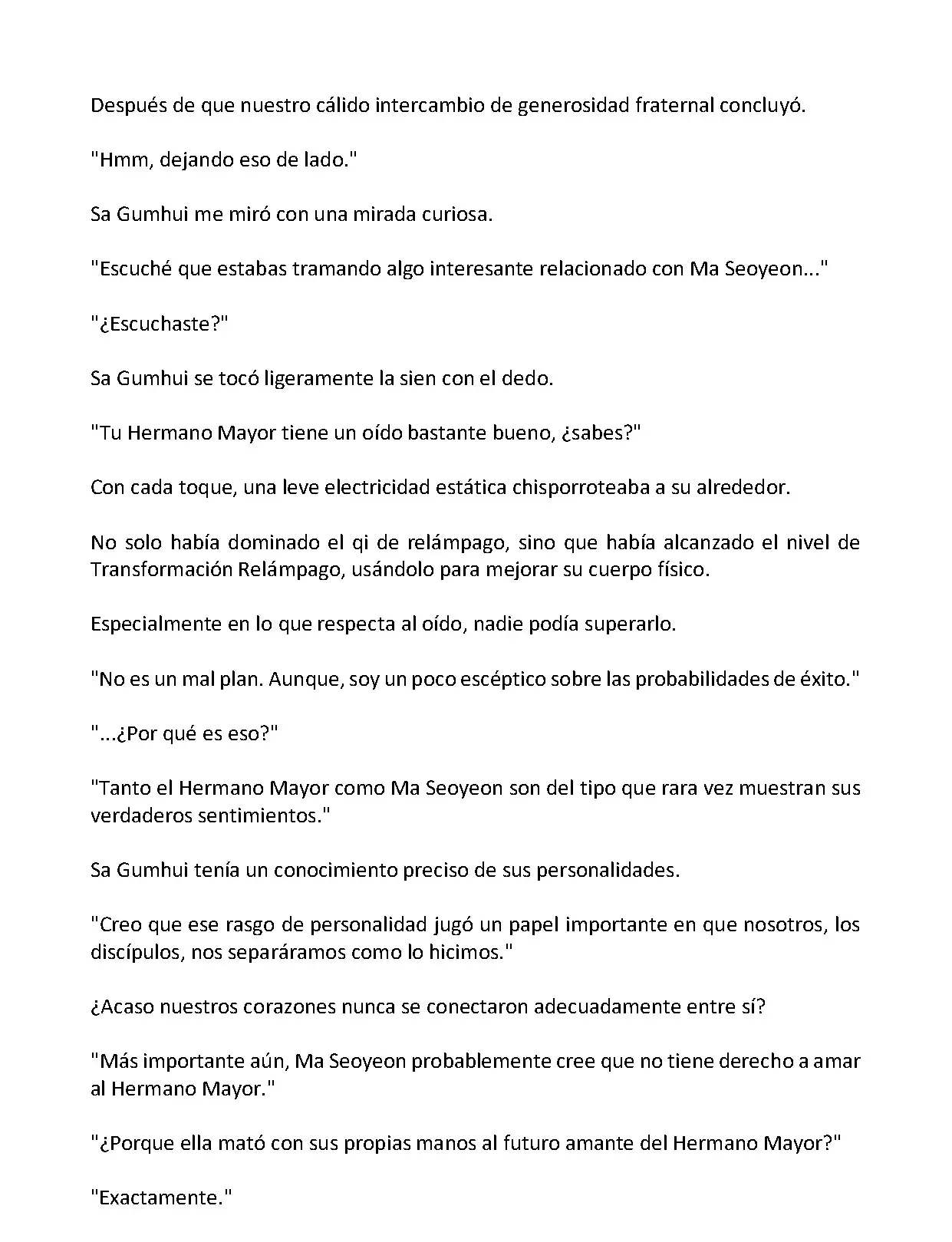 Después de que nuestro cálido intercambio de generosidad fraternal concluyó.

"Hmm, dejando eso de lado."

Sa Gumhui me miró con una mirada curiosa.

"Escuché que estabas tramando algo interesante relacionado con Ma Seoyeon..."

"¿Escuchaste?"

Sa Gumhui se tocó ligeramente la sien con el dedo.

"Tu Hermano Mayor tiene un oído bastante bueno, ¿sabes?"

Con cada toque, una leve electricidad estática chisporroteaba a su alrededor.

No solo había dominado el qi de relámpago, sino que había alcanzado el nivel de Transformación Relámpago, usándolo para mejorar su cuerpo físico.

Especialmente en lo que respecta al oído, nadie podía superarlo.

"No es un mal plan. Aunque, soy un poco escéptico sobre las probabilidades de éxito."

"...¿Por qué es eso?"

"Tanto el Hermano Mayor como Ma Seoyeon son del tipo que rara vez muestran sus verdaderos sentimientos."

Sa Gumhui tenía un conocimiento preciso de sus personalidades.

"Creo que ese rasgo de personalidad jugó un papel importante en que nosotros, los discípulos, nos separáramos como lo hicimos."

¿Acaso nuestros corazones nunca se conectaron adecuadamente entre sí?

"Más importante aún, Ma Seoyeon probablemente cree que no tiene derecho a amar al Hermano Mayor."

"¿Porque ella mató con sus propias manos al futuro amante del Hermano Mayor?"

"Exactamente."